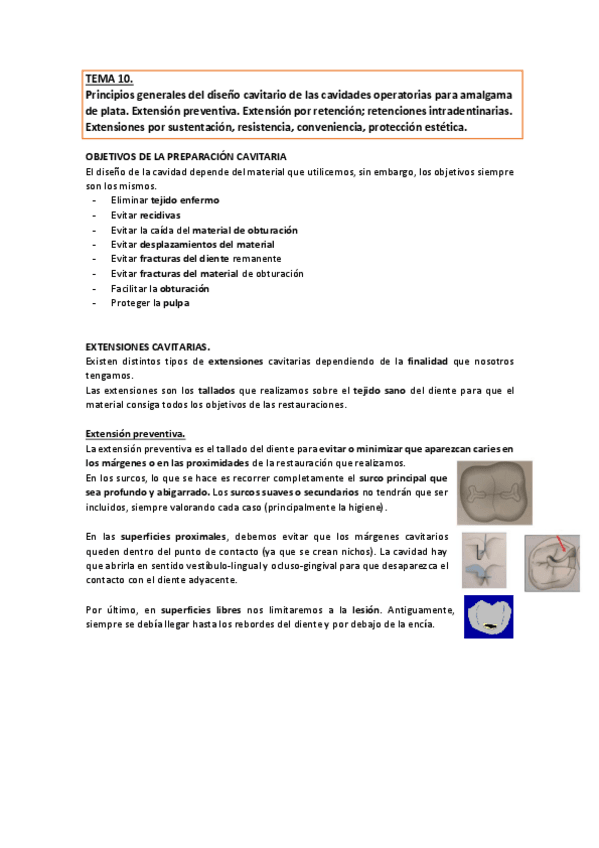 TEMA 10.
Principios generales del diseño cavitario de las cavidades operatorias para amalgama de plata. Extensión preventiva. Extensión por retención; retenciones intradentinarias. Extensiones por sustentación, resistencia, conveniencia, protección estética.

OBJETIVOS DE LA PREPARACIÓN CAVITARIA
El diseño de la cavidad depende del material que utilicemos, sin embargo, los objetivos siempre son los mismos.
- Eliminar tejido enfermo
- Evitar recidivas
- Evitar la caída del material de obturación
- Evitar desplazamientos del material
- Evitar fracturas del diente remanente
- Evitar fracturas del material de obturación
- Facilitar la obturación
- Proteger la pulpa

EXTENSIONES CAVITARIAS.
Existen distintos tipos de extensiones cavitarias dependiendo de la finalidad que nosotros tengamos.
Las extensiones son los tallados que realizamos sobre el tejido sano del diente para que el material consiga todos los objetivos de las restauraciones.

Extensión preventiva.
La extensión preventiva es el tallado del diente para evitar o minimizar que aparezcan caries en los márgenes o en las proximidades de la restauración que realizamos.
En los surcos, lo que se hace es recorrer completamente el surco principal que sea profundo y abigarrado. Los surcos suaves o secundarios no tendrán que ser incluidos, siempre valorando cada caso (principalmente la higiene).

En las superficies proximales, debemos evitar que los márgenes cavitarios queden dentro del punto de contacto (ya que se crean nichos). La cavidad hay que abrirla en sentido vestíbulo-lingual y ocluso-gingival para que desaparezca el contacto con el diente adyacente.

Por último, en superficies libres nos limitaremos a la lesión. Antiguamente, siempre se debía llegar hasta los rebordes del diente y por debajo de la encía.